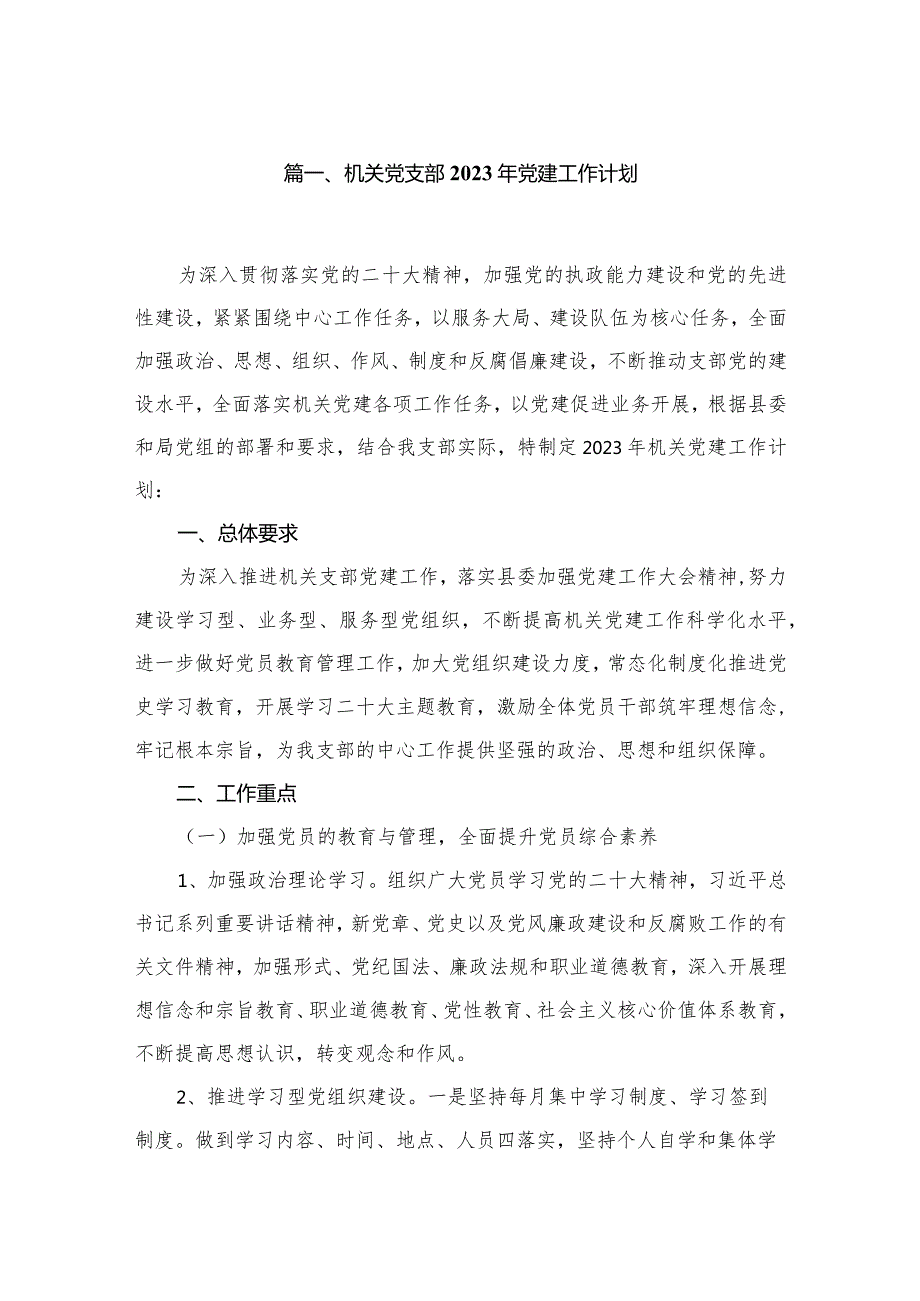 篇一、机关党支部2023年党建工作计划

为深入贯彻落实党的二十大精神，加强党的执政能力建设和党的先进性建设，紧紧围绕中心工作任务，以服务大局、建设队伍为核心任务，全面加强政治、思想、组织、作风、制度和反腐倡廉建设，不断推动支部党的建设水平，全面落实机关党建各项工作任务，以党建促进业务开展，根据县委和局党组的部署和要求，结合我支部实际，特制定2023年机关党建工作计划：

一、总体要求

为深入推进机关支部党建工作，落实县委加强党建工作大会精神，努力建设学习型、业务型、服务型党组织，不断提高机关党建工作科学化水平，进一步做好党员教育管理工作，加大党组织建设力度，常态化制度化推进党史学习教育，开展学习二十大主题教育，激励全体党员干部筑牢理想信念，牢记根本宗旨，为我支部的中心工作提供坚强的政治、思想和组织保障。

二、工作重点

（一）加强党员的教育与管理，全面提升党员综合素养

1、加强政治理论学习。组织广大党员学习党的二十大精神，习近平总书记系列重要讲话精神，新党章、党史以及党风廉政建设和反腐败工作的有关文件精神，加强形式、党纪国法、廉政法规和职业道德教育，深入开展理想信念和宗旨教育、职业道德教育、党性教育、社会主义核心价值体系教育，不断提高思想认识，转变观念和作风。

2、推进学习型党组织建设。一是坚持每月集中学习制度、学习签到制度。做到学习内容、时间、地点、人员四落实，坚持个人自学和集体学